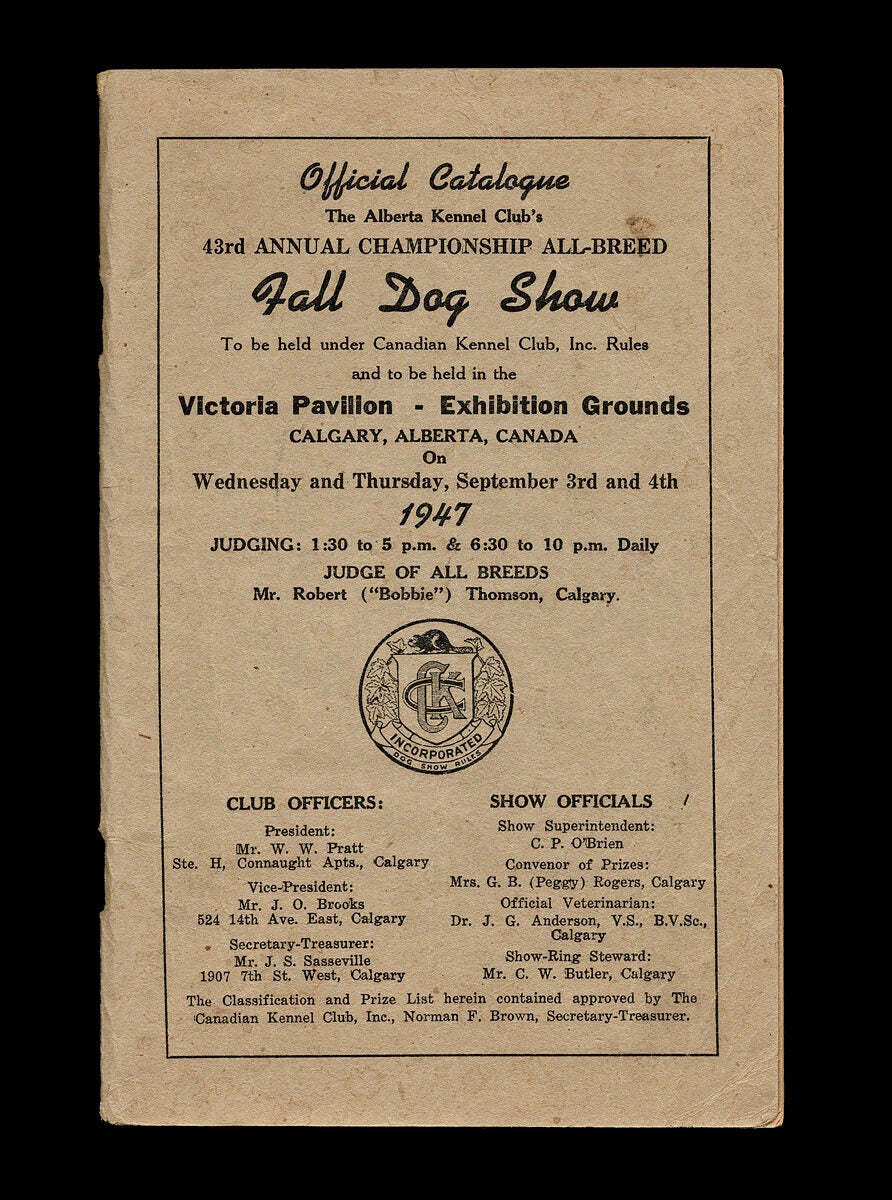 Official Catalogue
The Alberta Kennel Club's
43rd ANNUAL CHAMPIONSHIP ALL-BREED
Fall Dog Show
To be held under Canadian Kennel Club, Inc. Rules
and to be held in the
Victoria Pavilion - Exhibition Grounds
CALGARY, ALBERTA, CANADA
On
Wednesday and Thursday, September 3rd and 4th
1947
JUDGING: 1:30 to 5 p.m. & 6:30 to 10 p.m. Daily
JUDGE OF ALL BREEDS
Mr. Robert ("Bobbie") Thomson, Calgary.

CKC
INCORPORATED
DOG SHOW RULES

CLUB OFFICERS:
President:
Mr. W. W. Pratt
Ste. H, Connaught Apts., Calgary
Vice-President:
Mr. J. O. Brooks
524 14th Ave. East, Calgary
Secretary-Treasurer:
Mr. J. S. Sasseville
1907 7th St. West, Calgary

SHOW OFFICIALS
Show Superintendent:
C. P. O'Brien
Convenor of Prizes:
Mrs. G. B. (Peggy) Rogers, Calgary
Official Veterinarian:
Dr. J. G. Anderson, V.S., B.V.Sc., Calgary
Show-Ring Steward:
Mr. C. W. Butler, Calgary

The Classification and Prize List herein contained approved by The Canadian Kennel Club, Inc., Norman F. Brown, Secretary-Treasurer.